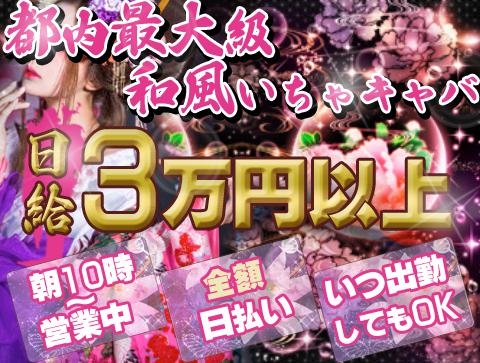 都内最大級
和風いちゃキャバ

日給 3万円以上

朝10時~営業中

全額日払い

いつ出勤してもOK